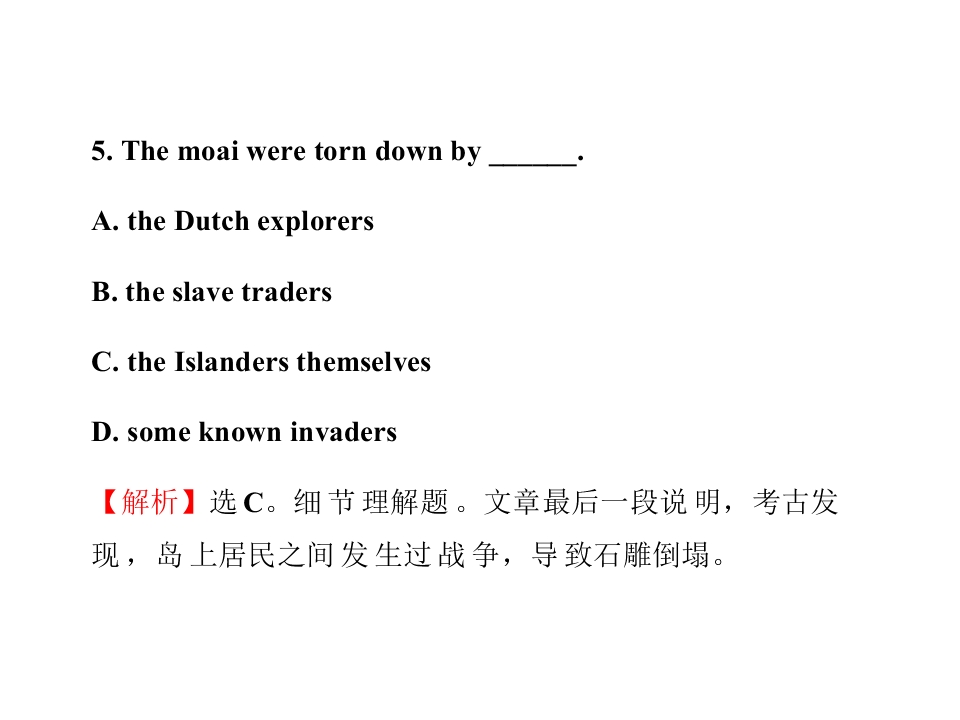 5. The moai were torn down by ____.

A. the Dutch explorers

B. the slave traders

C. the Islanders themselves

D. some known invaders

【解析】选C。细节理解题。文章最后一段说明，考古发现，岛上居民之间发生过战争，导致石雕倒塌。